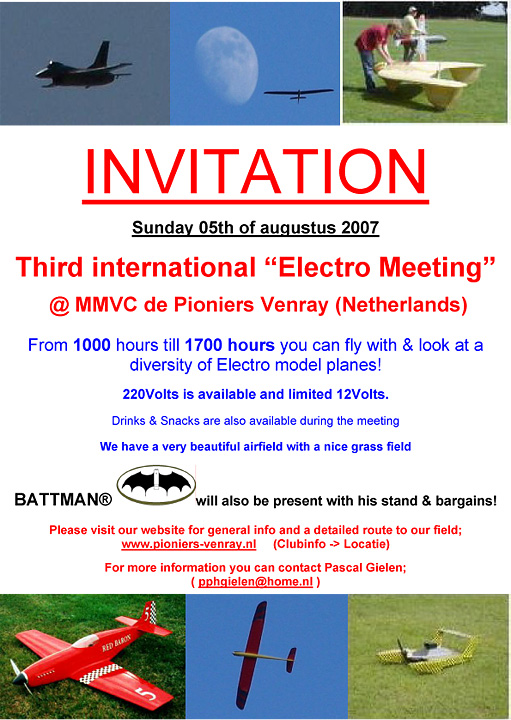 INVITATION

Sunday 05th of augustus 2007

Third international “Electro Meeting”

@ MMVC de Pioniers Venray (Netherlands)

From 1000 hours till 1700 hours you can fly with & look at a diversity of Electro model planes!

220Volts is available and limited 12Volts.

Drinks & Snacks are also available during the meeting

We have a very beautiful airfield with a nice grass field

BATTMAN® will also be present with his stand & bargains!

Please visit our website for general info and a detailed route to our field; www.pioniers-venray.nl (Clubinfo -> Locatie)

For more information you can contact Pascal Gielen; ( pphgielen@home.nl )

RED BARON

5